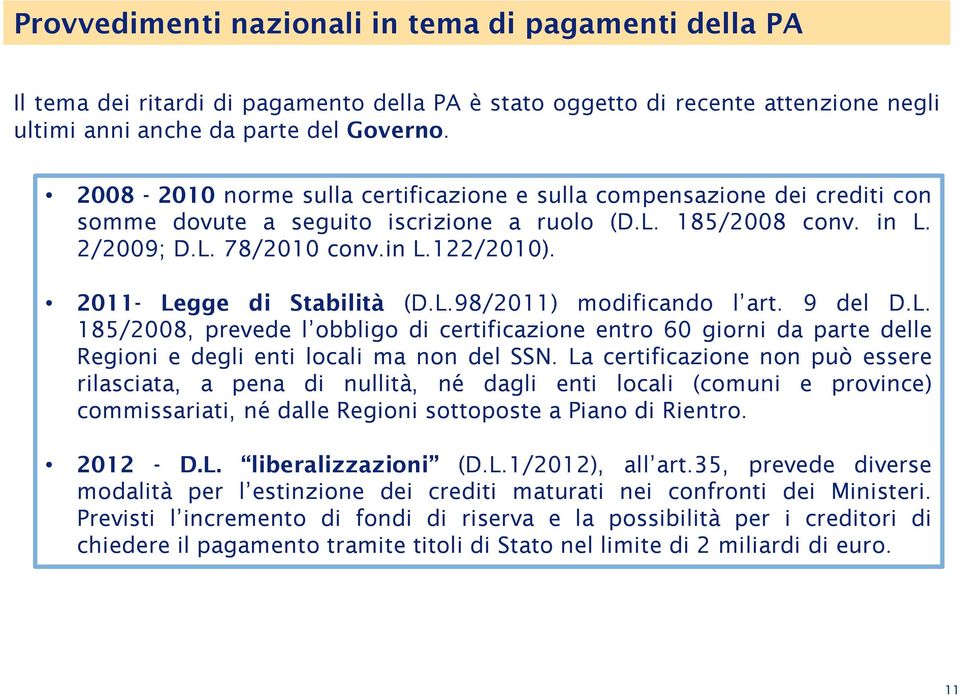 Provvedimenti nazionali in tema di pagamenti della PA

Il tema dei ritardi di pagamento della PA è stato oggetto di recente attenzione negli ultimi anni anche da parte del Governo.

• 2008 - 2010 norme sulla certificazione e sulla compensazione dei crediti con somme dovute a seguito iscrizione a ruolo (D.L. 185/2008 conv. in L. 2/2009; D.L. 78/2010 conv.in L.122/2010).

• 2011- Legge di Stabilità (D.L.98/2011) modificando l'art. 9 del D.L. 185/2008, prevede l'obbligo di certificazione entro 60 giorni da parte delle Regioni e degli enti locali ma non del SSN. La certificazione non può essere rilasciata, a pena di nullità, né dagli enti locali (comuni e province) commissariati, né dalle Regioni sottoposte a Piano di Rientro.

• 2012 - D.L. "liberalizzazioni" (D.L.1/2012), all'art.35, prevede diverse modalità per l'estinzione dei crediti maturati nei confronti dei Ministeri. Previsti l'incremento di fondi di riserva e la possibilità per i creditori di chiedere il pagamento tramite titoli di Stato nel limite di 2 miliardi di euro.

11